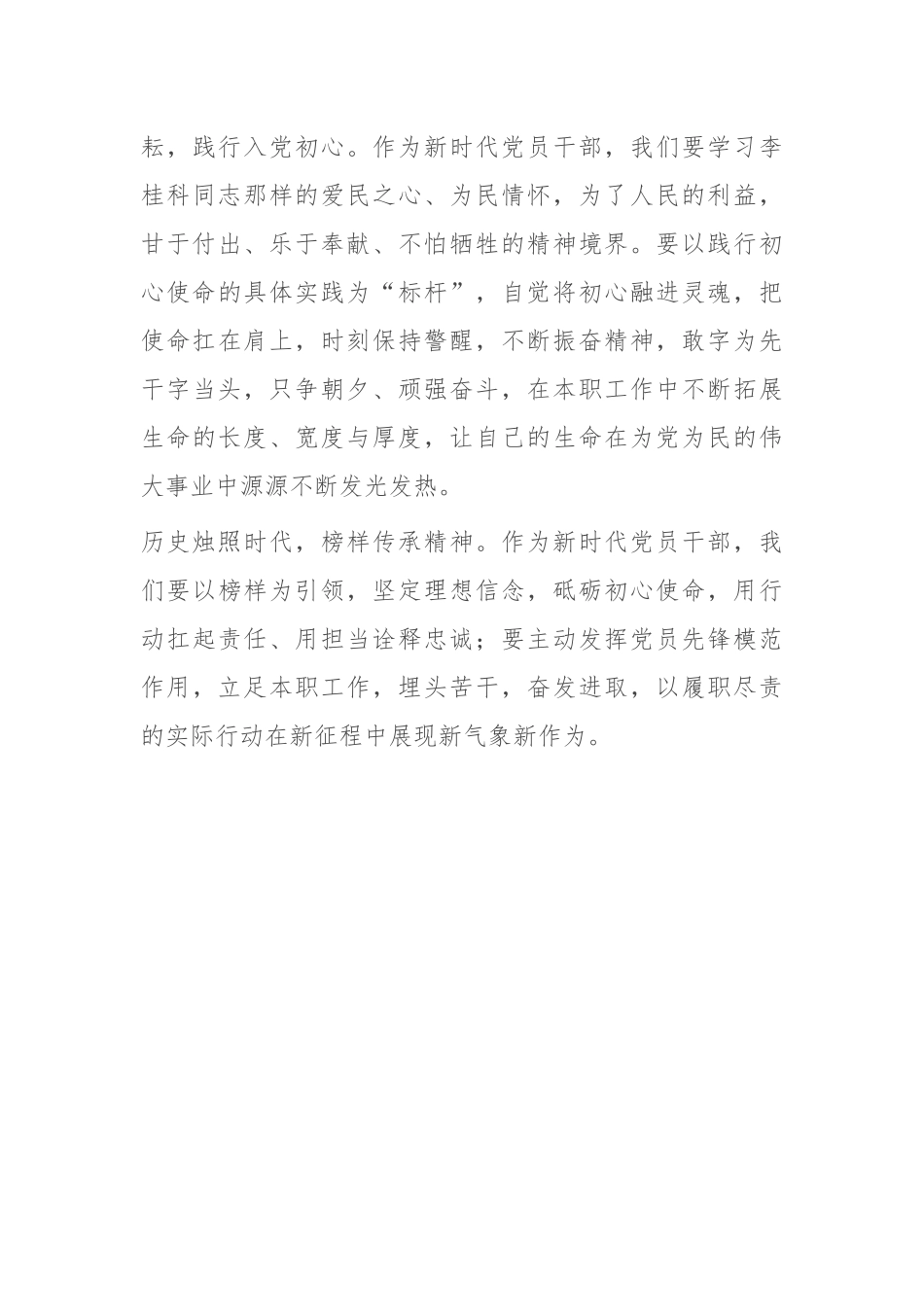 耘，践行入党初心。作为新时代党员干部，我们要学习李桂科同志那样的爱民之心、为民情怀，为了人民的利益，甘于付出、乐于奉献、不怕牺牲的精神境界。要以践行初心使命的具体实践为“标杆”，自觉将初心融进灵魂，把使命扛在肩上，时刻保持警醒，不断振奋精神，敢字为先干字当头，只争朝夕、顽强奋斗，在本职工作中不断拓展生命的长度、宽度与厚度，让自己的生命在为党为民的伟大事业中源源不断发光发热。

历史烛照时代，榜样传承精神。作为新时代党员干部，我们要以榜样为引领，坚定理想信念，砥砺初心使命，用行动扛起责任、用担当诠释忠诚；要主动发挥党员先锋模范作用，立足本职工作，埋头苦干，奋发进取，以履职尽责的实际行动在新征程中展现新气象新作为。